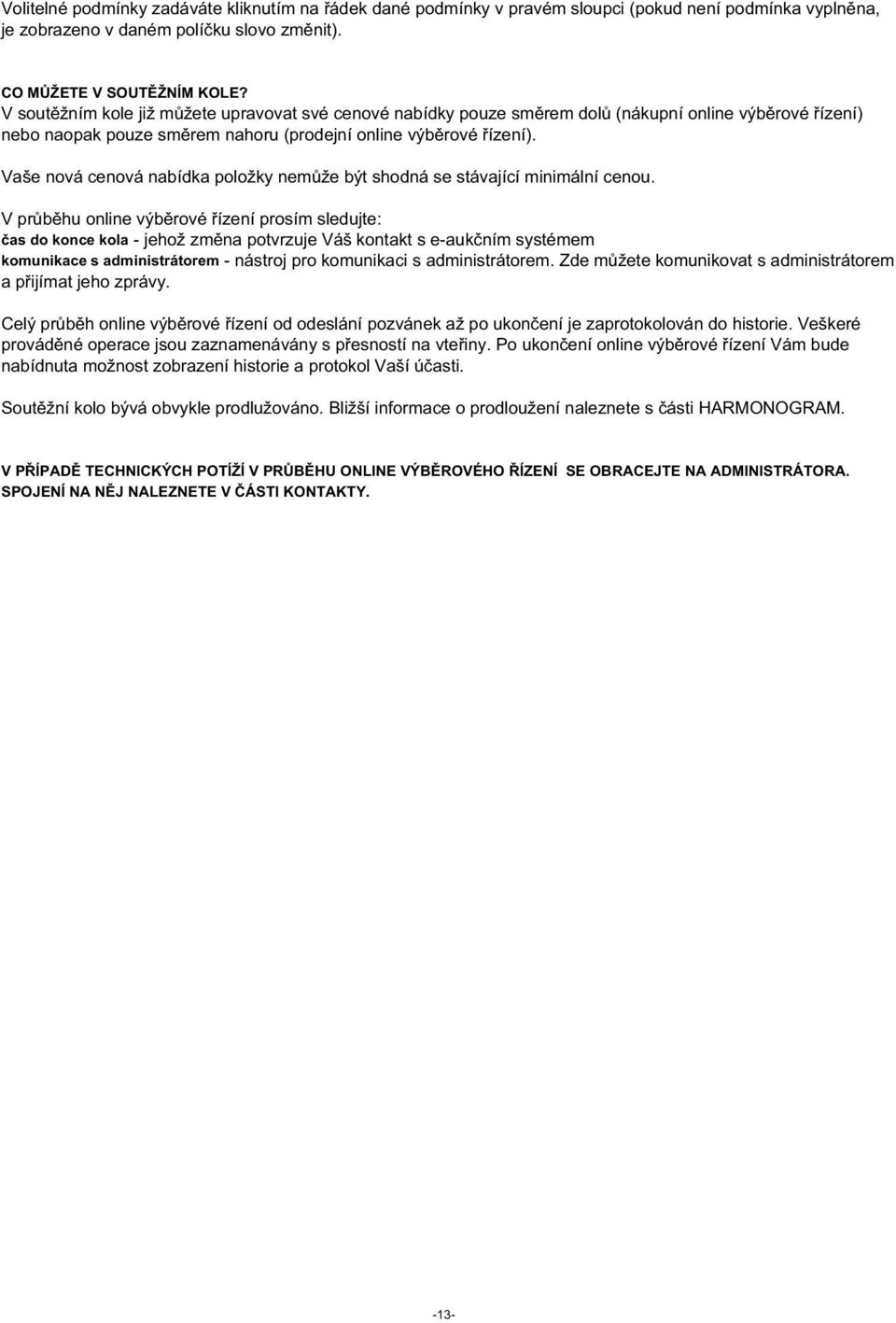 Volitelné podmínky zadáváte kliknutím na řádek dané podmínky v pravém sloupci (pokud není podmínka vyplněna, je zobrazeno v daném políčku slovo změnit).

CO MŮŽETE V SOUTĚŽNÍM KOLE?
V soutěžním kole již můžete upravovat své cenové nabídky pouze směrem dolů (nákupní online výběrové řízení) nebo naopak pouze směrem nahoru (prodejní online výběrové řízení).

Vaše nová cenová nabídka položky nemůže být shodná se stávající minimální cenou.

V průběhu online výběrové řízení prosím sledujte:
čas do konce kola - jehož změna potvrzuje Váš kontakt s e-aukčním systémem
komunikace s administrátorem - nástroj pro komunikaci s administrátorem. Zde můžete komunikovat s administrátorem a přijímat jeho zprávy.

Celý průběh online výběrové řízení od odeslání pozvánek až po ukončení je zaprotokolován do historie. Veškeré prováděné operace jsou zaznamenávány s přesností na vteřiny. Po ukončení online výběrové řízení Vám bude nabídnuta možnost zobrazení historie a protokol Vaší účasti.

Soutěžní kolo bývá obvykle prodlužováno. Bližší informace o prodloužení naleznete s části HARMONOGRAM.

V PŘÍPADĚ TECHNICKÝCH POTÍŽÍ V PRŮBĚHU ONLINE VÝBĚROVÉHO ŘÍZENÍ SE OBRACEJTE NA ADMINISTRÁTORA. SPOJENÍ NA NĚJ NALEZNETE V ČÁSTI KONTAKTY.

-13-